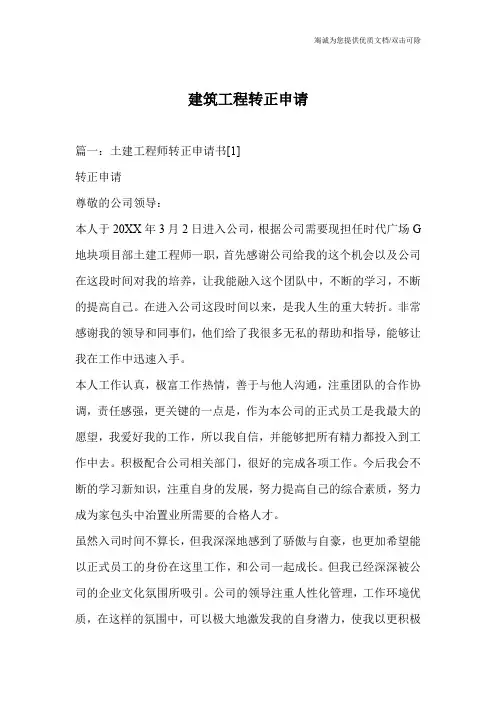 海诚为您提供优质文档/双击可除

建筑工程转正申请

篇一：土建工程师转正申请书[1]

转正申请

尊敬的公司领导：

本人于 20XX 年 3 月 2 日进入公司，根据公司需要现担任时代广场 G 地块项目部土建工程师一职，首先感谢公司给我的这个机会以及公司在这段时间对我的培养，让我能融入这个团队中，不断的学习，不断的提高自己。在进入公司这段时间以来，是我人生的重大转折。非常感谢我的领导和同事们，他们给了我很多无私的帮助和指导，能够让我在工作中迅速入手。

本人工作认真，极富工作热情，善于与他人沟通，注重团队的合作协调，责任感强，更关键的一点是，作为本公司的正式员工是我最大的愿望，我爱好我的工作，所以我自信，并能够把所有精力都投入到工作中去。积极配合公司相关部门，很好的完成各项工作。今后我会不断的学习新知识，注重自身的发展，努力提高自己的综合素质，努力成为家包头中冶置业所需要的合格人才。

虽然入司时间不算长，但我深深地感到了骄傲与自豪，也更加希望能以正式员工的身份在这里工作，和公司一起成长。但我已经深深被公司的企业文化氛围所吸引。公司的领导注重人性化管理，工作环境优质，在这样的氛围中，可以极大地激发我的自身潜力，使我以更积极